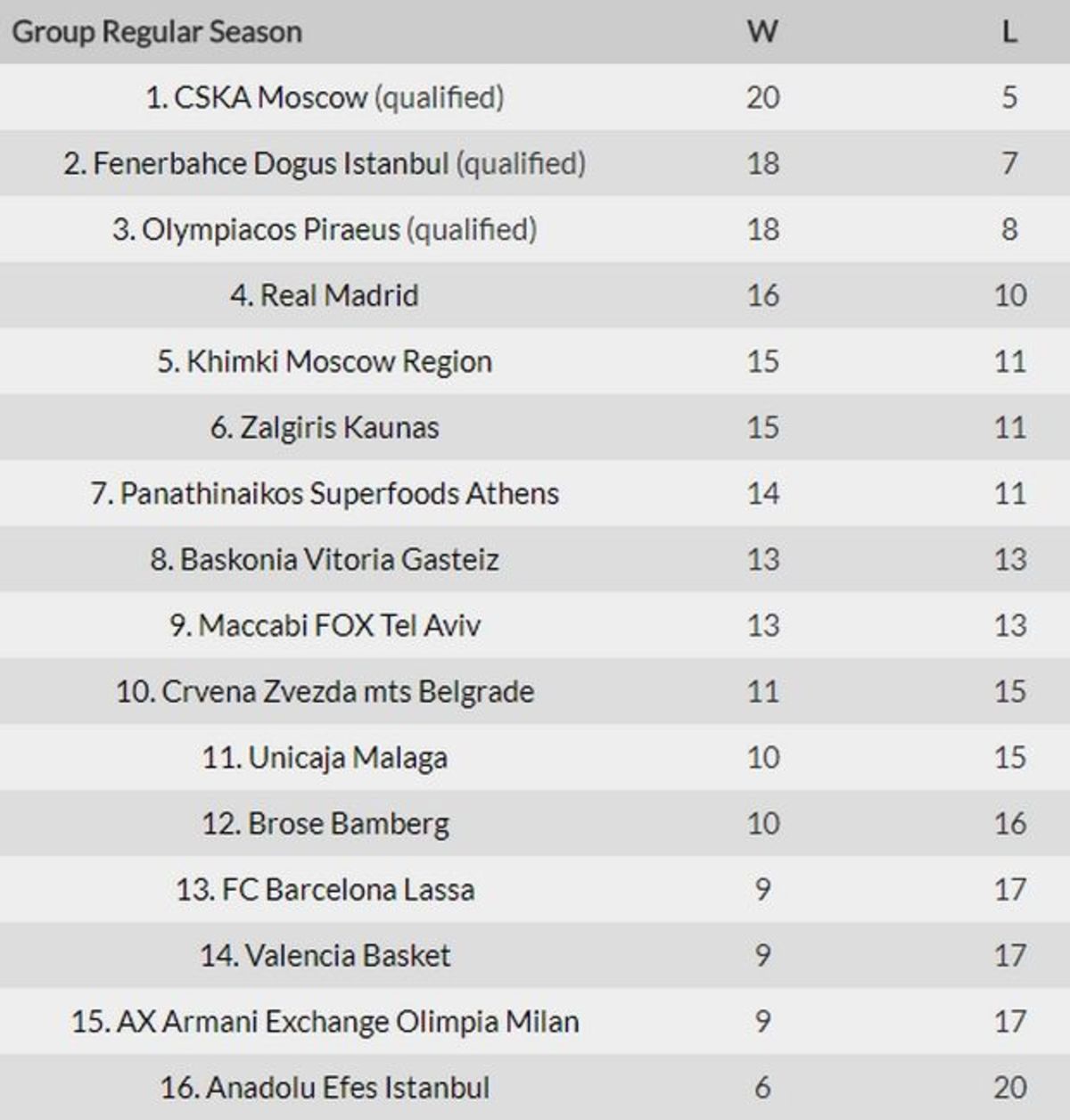 | Group Regular Season | W | L |
|---|---|---|
| 1. CSKA Moscow (qualified) | 20 | 5 |
| 2. Fenerbahce Dogus Istanbul (qualified) | 18 | 7 |
| 3. Olympiacos Piraeus (qualified) | 18 | 8 |
| 4. Real Madrid | 16 | 10 |
| 5. Khimki Moscow Region | 15 | 11 |
| 6. Zalgiris Kaunas | 15 | 11 |
| 7. Panathinaikos Superfoods Athens | 14 | 11 |
| 8. Baskonia Vitoria Gasteiz | 13 | 13 |
| 9. Maccabi FOX Tel Aviv | 13 | 13 |
| 10. Crvena Zvezda mts Belgrade | 11 | 15 |
| 11. Unicaja Malaga | 10 | 15 |
| 12. Brose Bamberg | 10 | 16 |
| 13. FC Barcelona Lassa | 9 | 17 |
| 14. Valencia Basket | 9 | 17 |
| 15. AX Armani Exchange Olimpia Milan | 9 | 17 |
| 16. Anadolu Efes Istanbul | 6 | 20 |